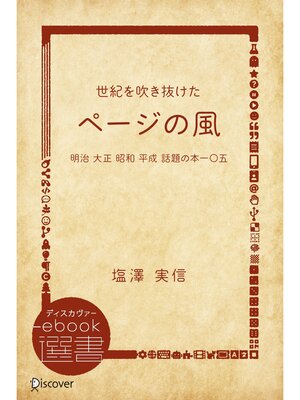 世紀を吹き抜けた

ページの風

明治 大正 昭和 平成 話題の本一〇五

塩澤 実信

ディスカヴァー
ebook
選書

Discover